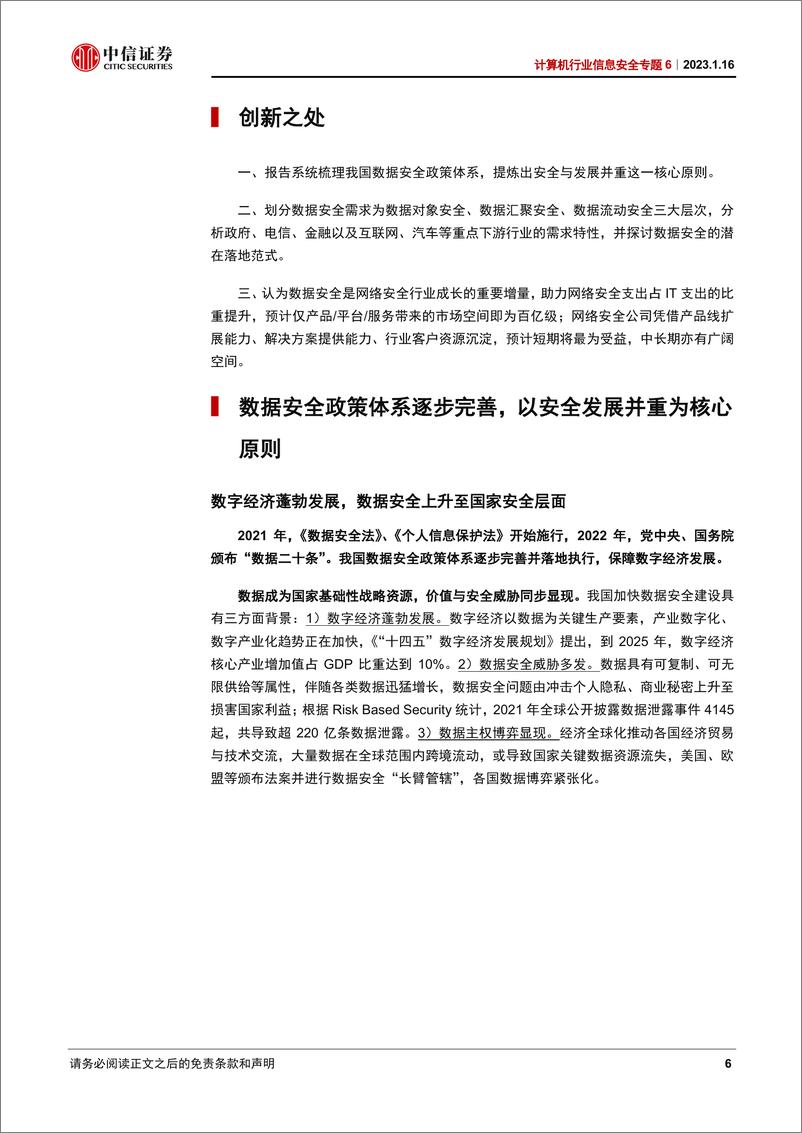 中信证券
CITIC SECURITIES

计算机行业信息安全专题 6｜2023.1.16

创新之处

一、报告系统梳理我国数据安全政策体系，提炼出安全与发展并重这一核心原则。

二、划分数据安全需求为数据对象安全、数据汇聚安全、数据流动安全三大层次，分析政府、电信、金融以及互联网、汽车等重点下游行业的需求特性，并探讨数据安全的潜在落地范式。

三、认为数据安全是网络安全行业成长的重要增量，助力网络安全支出占 IT 支出的比重提升，预计仅产品/平台/服务带来的市场空间即为百亿级；网络安全公司凭借产品线扩展能力、解决方案提供能力、行业客户资源沉淀，预计短期将最为受益，中长期亦有广阔空间。

数据安全政策体系逐步完善，以安全发展并重为核心原则

数字经济蓬勃发展，数据安全上升至国家安全层面

2021 年，《数据安全法》、《个人信息保护法》开始施行，2022 年，党中央、国务院颁布“数据二十条”。我国数据安全政策体系逐步完善并落地执行，保障数字经济发展。

数据成为国家基础性战略资源，价值与安全威胁同步显现。我国加快数据安全建设具有三方面背景：1）数字经济蓬勃发展。数字经济以数据为关键生产要素，产业数字化、数字产业化趋势正在加快，《“十四五”数字经济发展规划》提出，到 2025 年，数字经济核心产业增加值占 GDP 比重达到 10%。2）数据安全威胁多发。数据具有可复制、可无限供给等属性，伴随各类数据迅猛增长，数据安全问题由冲击个人隐私、商业秘密上升至损害国家利益；根据 Risk Based Security 统计，2021 年全球公开披露数据泄露事件 4145 起，共导致超 220 亿条数据泄露。3）数据主权博弈显现。经济全球化推动各国经济贸易与技术交流，大量数据在全球范围内跨境流动，或导致国家关键数据资源流失，美国、欧盟等颁布法案并进行数据安全“长臂管辖”，各国数据博弈紧张化。

请务必阅读正文之后的免责条款和声明

6